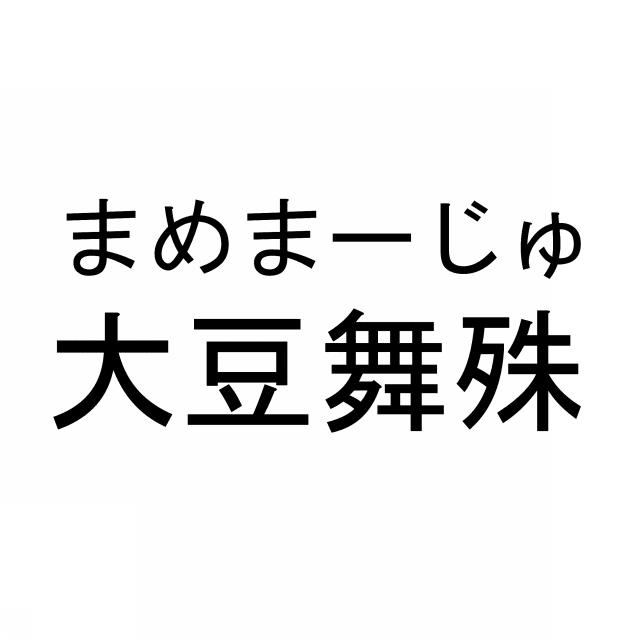 まめまーじゅ
大豆舞殊